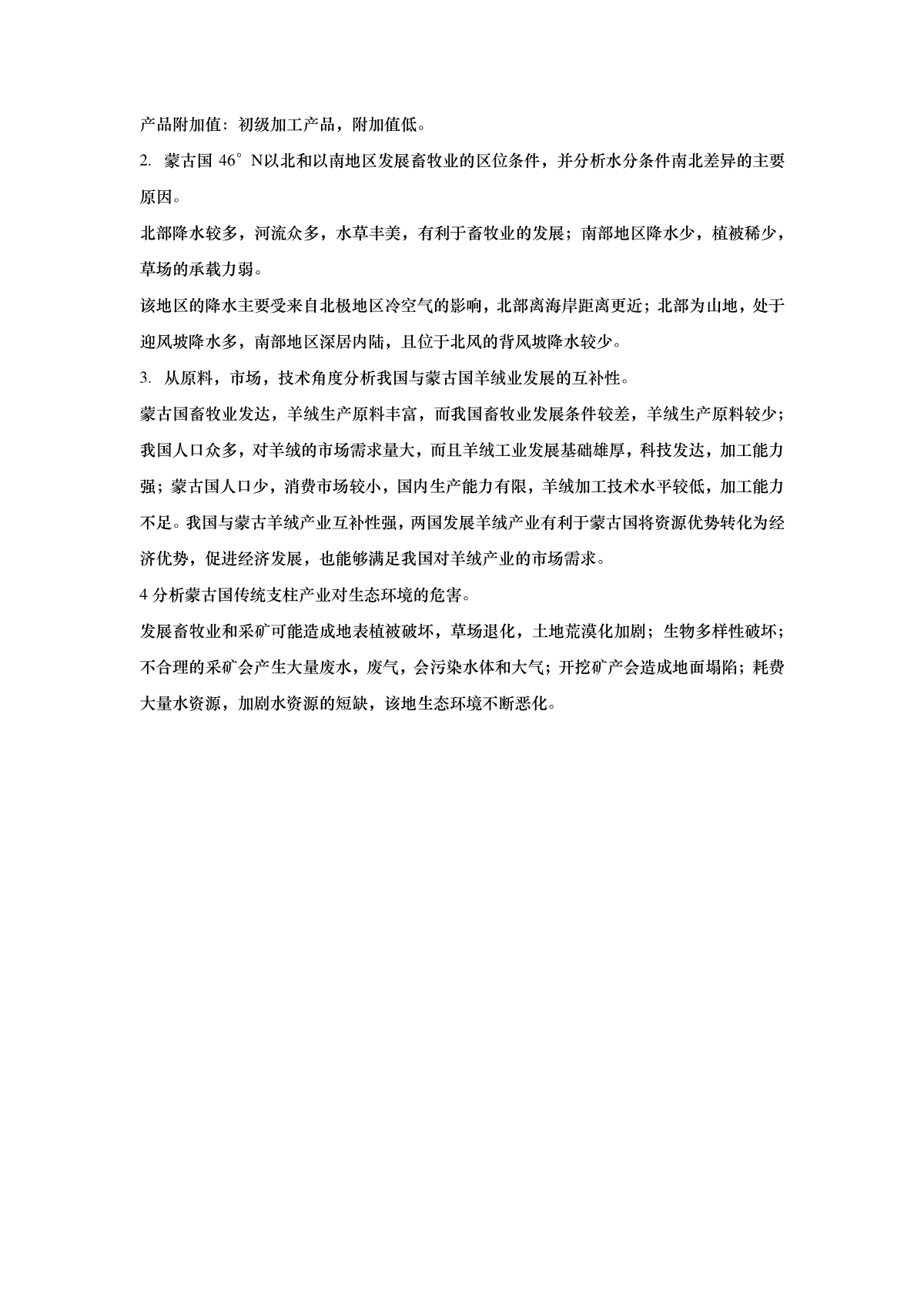 产品附加值：初级加工产品，附加值低。

2. 蒙古国 46°N以北和以南地区发展畜牧业的区位条件，并分析水分条件南北差异的主要原因。

北部降水较多，河流众多，水草丰美，有利于畜牧业的发展；南部地区降水少，植被稀少，草场的承载力弱。

该地区的降水主要受来自北极地区冷空气的影响，北部离海岸距离更近；北部为山地，处于迎风坡降水多，南部地区深居内陆，且位于北风的背风坡降水较少。

3. 从原料，市场，技术角度分析我国与蒙古国羊绒业发展的互补性。

蒙古国畜牧业发达，羊绒生产原料丰富，而我国畜牧业发展条件较差，羊绒生产原料较少；我国人口众多，对羊绒的市场需求量大，而且羊绒工业发展基础雄厚，科技发达，加工能力强；蒙古国人口少，消费市场较小，国内生产能力有限，羊绒加工技术水平较低，加工能力不足。我国与蒙古羊绒产业互补性强，两国发展羊绒产业有利于蒙古国将资源优势转化为经济优势，促进经济发展，也能够满足我国对羊绒产业的市场需求。

4 分析蒙古国传统支柱产业对生态环境的危害。

发展畜牧业和采矿可能造成地表植被破坏，草场退化，土地荒漠化加剧；生物多样性破坏；不合理的采矿会产生大量废水，废气，会污染水体和大气；开挖矿产会造成地面塌陷；耗费大量水资源，加剧水资源的短缺，该地生态环境不断恶化。